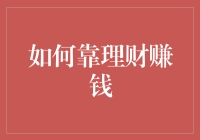 如何靠理财赚钱